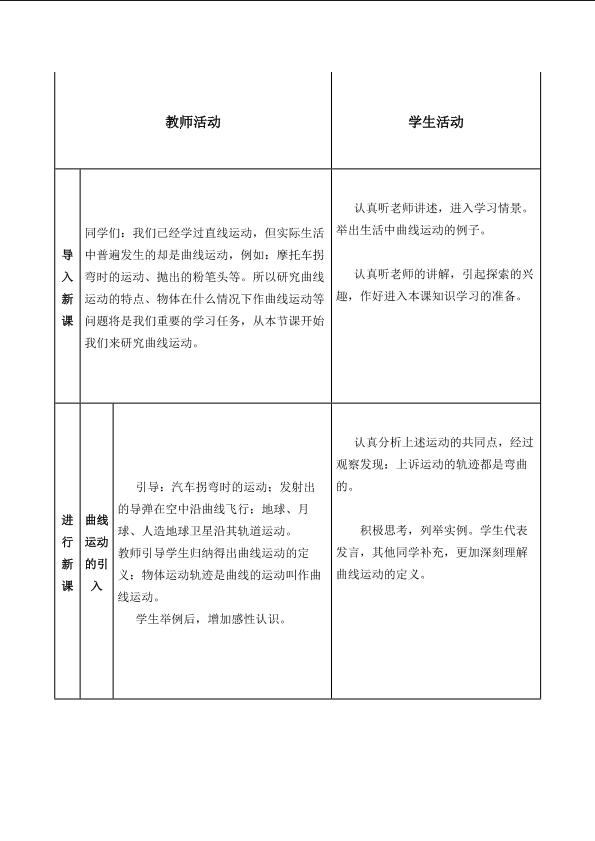 | | | 教师活动 | 学生活动 |
|---|---|---|---|
| 导入新课 | | 同学们：我们已经学过直线运动，但实际生活中普遍发生的却是曲线运动，例如：摩托车拐弯时的运动、抛出的粉笔头等。所以研究曲线运动的特点、物体在什么情况下作曲线运动等问题将是我们重要的学习任务，从本节课开始我们来研究曲线运动。 | 认真听老师讲述，进入学习情景。举出生活中曲线运动的例子。<br><br>认真听老师的讲解，引起探索的兴趣，作好进入本课知识学习的准备。 |
| 进行新课 | 曲线运动的引入 | 引导：汽车拐弯时的运动；发射出的导弹在空中沿曲线飞行；地球、月球、人造地球卫星沿其轨道运动。<br>教师引导学生归纳得出曲线运动的定义：物体运动轨迹是曲线的运动叫作曲线运动。<br>学生举例后，增加感性认识。 | 认真分析上述运动的共同点，经过观察发现：上诉运动的轨迹都是弯曲的。<br><br>积极思考，列举实例。学生代表发言，其他同学补充，更加深刻理解曲线运动的定义。 |